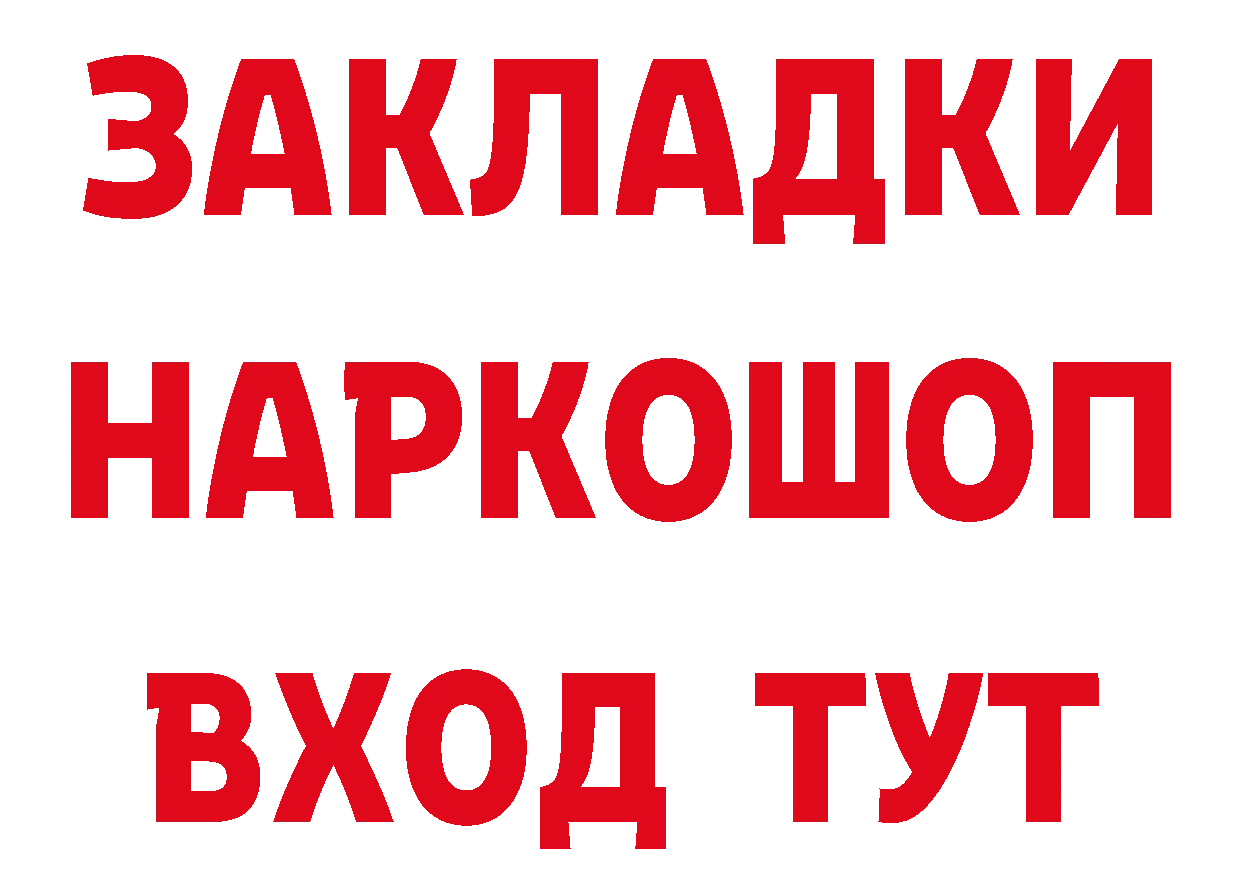 ЗАКЛАДКИ
НАРКОШОП
ВХОД ТУТ